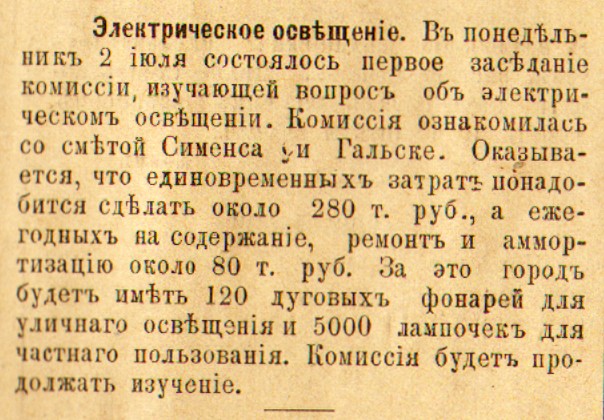 Электрическое освѣщеніе. Въ понедѣльникъ 2 іюля состоялось первое засѣданіе комиссіи, изучающей вопросъ объ электрическомъ освѣщеніи. Комиссія ознакомилась со смѣтой Сименса и Гальске. Оказывается, что единовременныхъ затратъ понадобится сдѣлать около 280 т. руб., а ежегодныхъ на содержаніе, ремонтъ и аммортизацію около 80 т. руб. За это городъ будетъ имѣть 120 дуговыхъ фонарей для уличнаго освѣщенія и 5000 лампочекъ для частнаго пользованія. Комиссія будетъ продолжать изученіе.